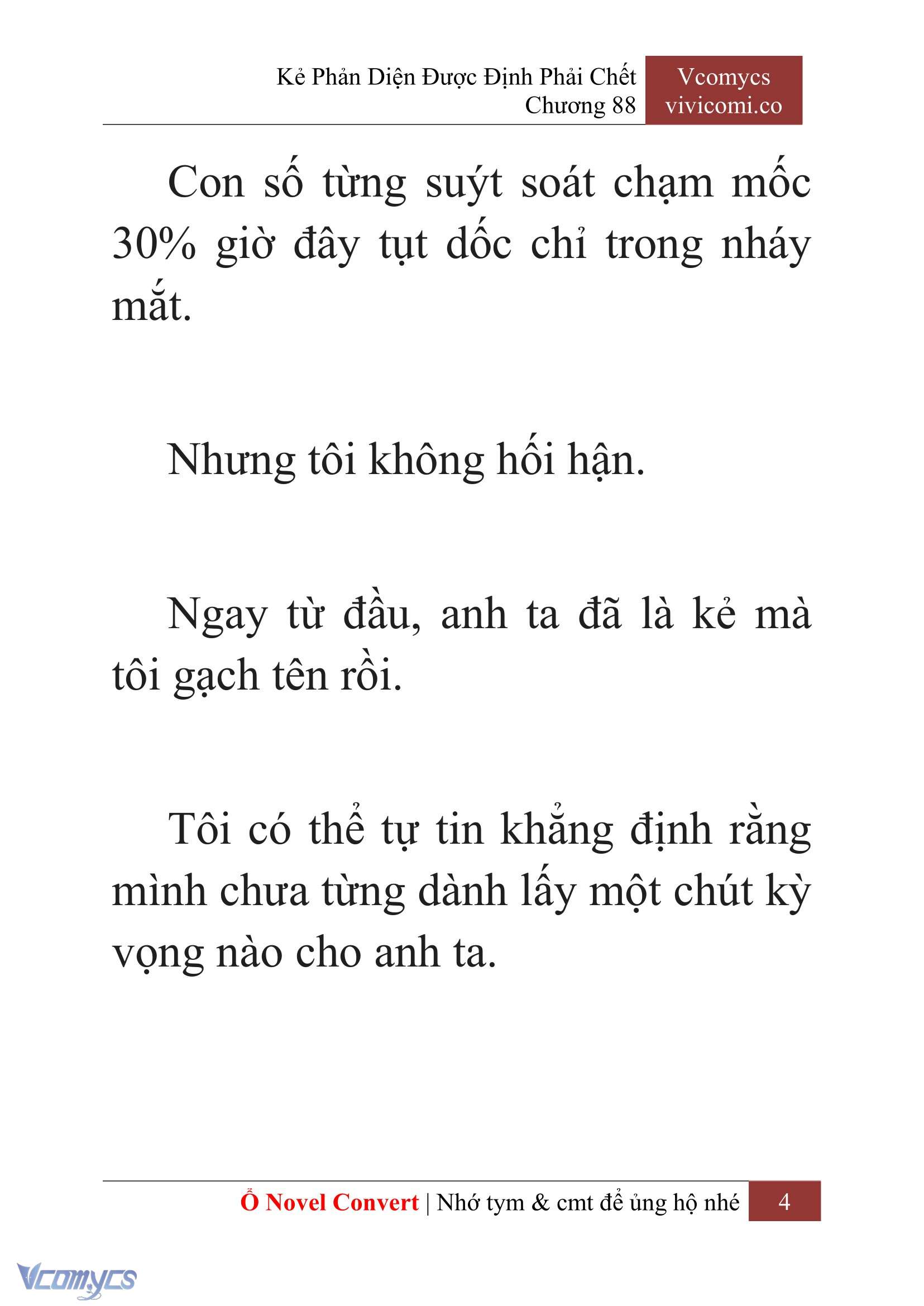 Kẻ Phản Diện Được Định Phải Chết
Chương 88

Vcomycs
vivicomi.co

Con số từng suýt soát chạm mốc 30% giờ đây tụt dốc chỉ trong nháy mắt.

Nhưng tôi không hối hận.

Ngay từ đầu, anh ta đã là kẻ mà tôi gạch tên rồi.

Tôi có thể tự tin khẳng định rằng mình chưa từng dành lấy một chút kỳ vọng nào cho anh ta.

Ổ Novel Convert | Nhớ tym & cmt để ủng hộ nhé 4

Vcomycs